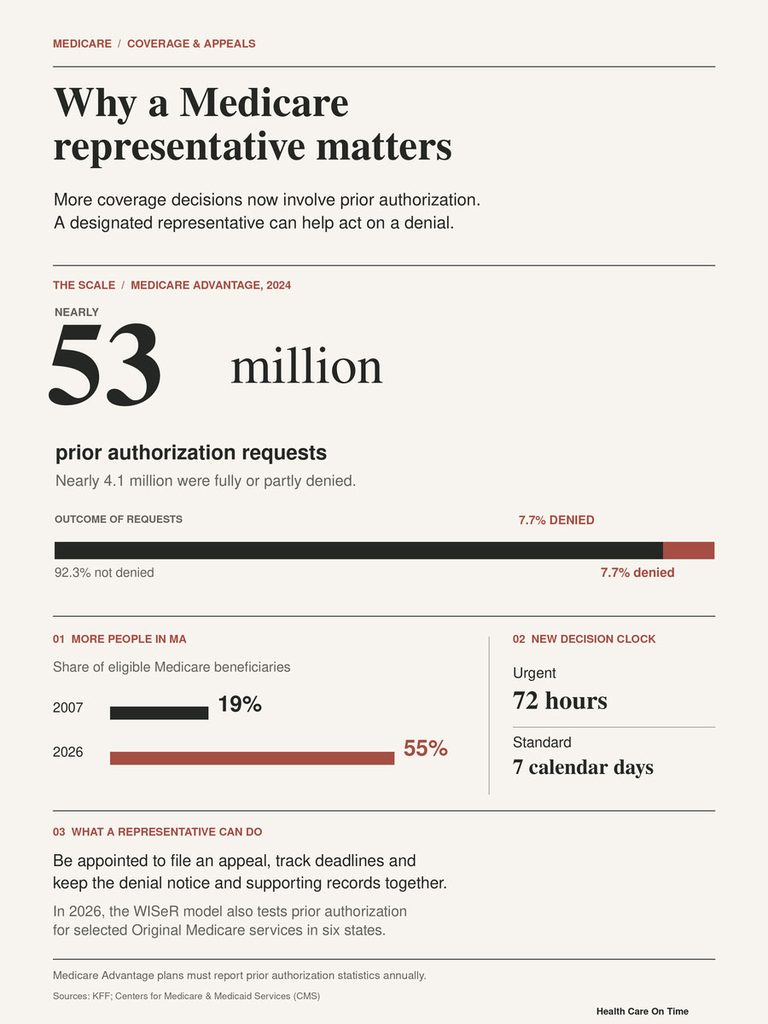 MEDICARE / COVERAGE & APPEALS

Why a Medicare representative matters

More coverage decisions now involve prior authorization. A designated representative can help act on a denial.

THE SCALE / MEDICARE ADVANTAGE, 2024

NEARLY

53 million

prior authorization requests

Nearly 4.1 million were fully or partly denied.

OUTCOME OF REQUESTS

7.7% DENIED

92.3% not denied

7.7% denied

01 MORE PEOPLE IN MA

Share of eligible Medicare beneficiaries

2007 19%

2026 55%

02 NEW DECISION CLOCK

Urgent
72 hours

Standard
7 calendar days

03 WHAT A REPRESENTATIVE CAN DO

Be appointed to file an appeal, track deadlines and keep the denial notice and supporting records together.

In 2026, the WISeR model also tests prior authorization for selected Original Medicare services in six states.

Medicare Advantage plans must report prior authorization statistics annually.

Sources: KFF; Centers for Medicare & Medicaid Services (CMS)

Health Care On Time